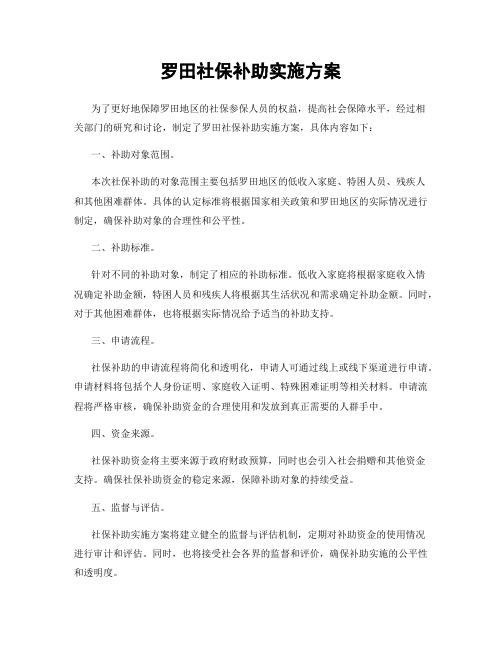 罗田社保补助实施方案

为了更好地保障罗田地区的社保参保人员的权益，提高社会保障水平，经过相关部门的研究和讨论，制定了罗田社保补助实施方案，具体内容如下：

一、补助对象范围。

本次社保补助的对象范围主要包括罗田地区的低收入家庭、特困人员、残疾人和其他困难群体。具体的认定标准将根据国家相关政策和罗田地区的实际情况进行制定，确保补助对象的合理性和公平性。

二、补助标准。

针对不同的补助对象，制定了相应的补助标准。低收入家庭将根据家庭收入情况确定补助金额，特困人员和残疾人将根据其生活状况和需求确定补助金额。同时，对于其他困难群体，也将根据实际情况给予适当的补助支持。

三、申请流程。

社保补助的申请流程将简化和透明化，申请人可通过线上或线下渠道进行申请。申请材料将包括个人身份证明、家庭收入证明、特殊困难证明等相关材料。申请流程将严格审核，确保补助资金的合理使用和发放到真正需要的人群手中。

四、资金来源。

社保补助资金将主要来源于政府财政预算，同时也会引入社会捐赠和其他资金支持。确保社保补助资金的稳定来源，保障补助对象的持续受益。

五、监督与评估。

社保补助实施方案将建立健全的监督与评估机制，定期对补助资金的使用情况进行审计和评估。同时，也将接受社会各界的监督和评价，确保补助实施的公平性和透明度。